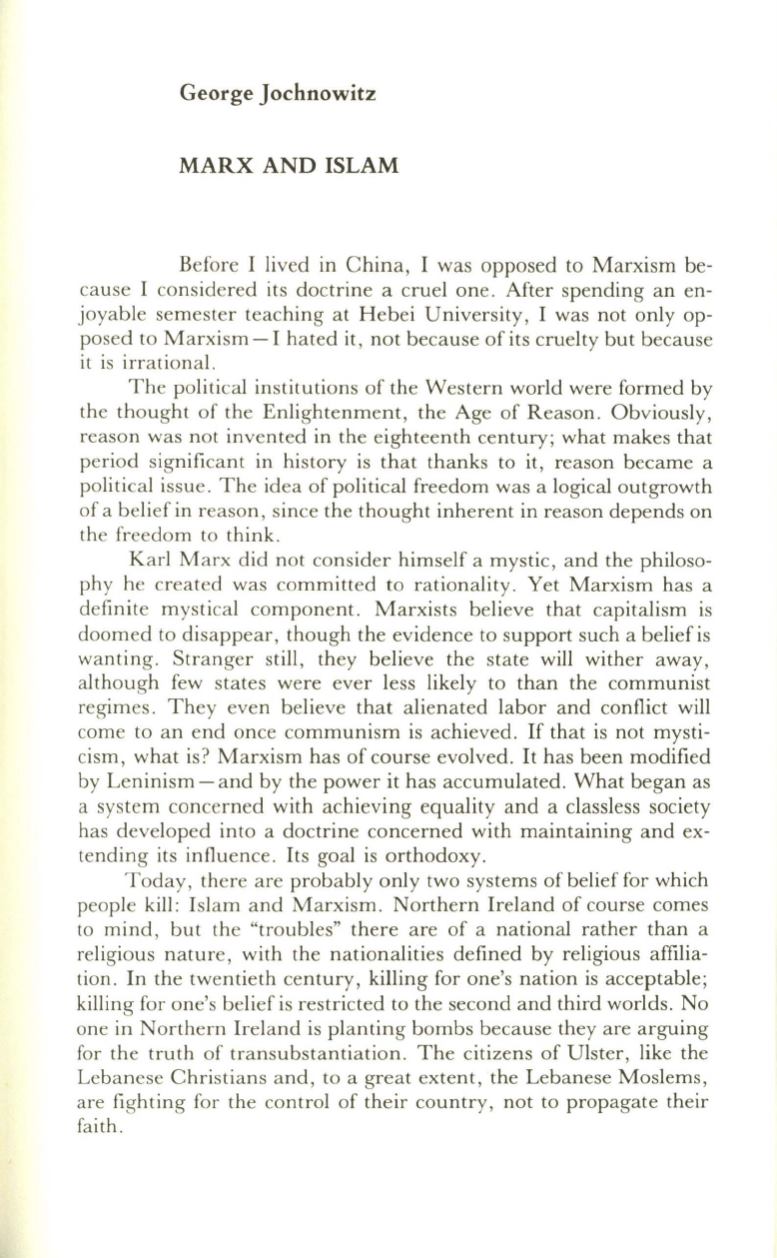 George Jochnowitz

MARX AND ISLAM

Before I lived in China, I was opposed to Marxism because I considered its doctrine a cruel one. After spending an enjoyable semester teaching at Hebei University, I was not only opposed to Marxism—I hated it, not because of its cruelty but because it is irrational.

The political institutions of the Western world were formed by the thought of the Enlightenment, the Age of Reason. Obviously, reason was not invented in the eighteenth century; what makes that period significant in history is that thanks to it, reason became a political issue. The idea of political freedom was a logical outgrowth of a belief in reason, since the thought inherent in reason depends on the freedom to think.

Karl Marx did not consider himself a mystic, and the philosophy he created was committed to rationality. Yet Marxism has a definite mystical component. Marxists believe that capitalism is doomed to disappear, though the evidence to support such a belief is wanting. Stranger still, they believe the state will wither away, although few states were ever less likely to than the communist regimes. They even believe that alienated labor and conflict will come to an end once communism is achieved. If that is not mysticism, what is? Marxism has of course evolved. It has been modified by Leninism—and by the power it has accumulated. What began as a system concerned with achieving equality and a classless society has developed into a doctrine concerned with maintaining and extending its influence. Its goal is orthodoxy.

Today, there are probably only two systems of belief for which people kill: Islam and Marxism. Northern Ireland of course comes to mind, but the "troubles" there are of a national rather than a religious nature, with the nationalities defined by religious affiliation. In the twentieth century, killing for one's nation is acceptable; killing for one's belief is restricted to the second and third worlds. No one in Northern Ireland is planting bombs because they are arguing for the truth of transubstantiation. The citizens of Ulster, like the Lebanese Christians and, to a great extent, the Lebanese Moslems, are fighting for the control of their country, not to propagate their faith.